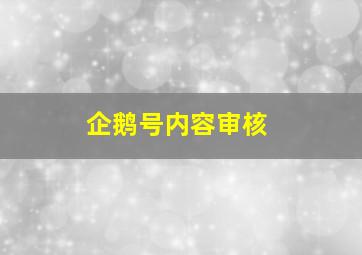 企鹅号内容审核